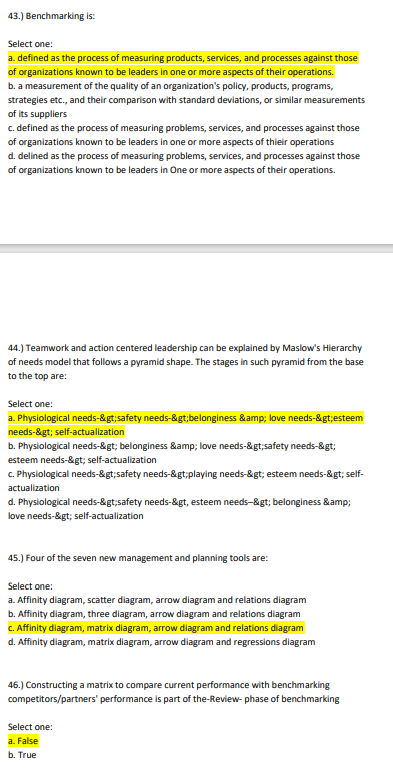 43.) Benchmarking is:

Select one:
a. defined as the process of measuring products, services, and processes against those of organizations known to be leaders in one or more aspects of their operations.
b. a measurement of the quality of an organization's policy, products, programs, strategies etc., and their comparison with standard deviations, or similar measurements of its suppliers
c. defined as the process of measuring problems, services, and processes against those of organizations known to be leaders in one or more aspects of thieir operations
d. delined as the process of measuring problems, services, and processes against those of organizations known to be leaders in One or more aspects of their operations.

44.) Teamwork and action centered leadership can be explained by Maslow's Hierarchy of needs model that follows a pyramid shape. The stages in such pyramid from the base to the top are:

Select one:
a. Physiological needs-&gt;safety needs-&gt;belonginess &amp; love needs-&gt;esteem needs-&gt; self-actualization
b. Physiological needs-&gt; belonginess &amp; love needs-&gt;safety needs-&gt; esteem needs-&gt; self-actualization
c. Physiological needs-&gt;safety needs-&gt;playing needs-&gt; esteem needs-&gt; self-actualization
d. Physiological needs-&gt;safety needs-&gt, esteem needs--&gt; belonginess &amp; love needs-&gt; self-actualization

45.) Four of the seven new management and planning tools are:

Select one:
a. Affinity diagram, scatter diagram, arrow diagram and relations diagram
b. Affinity diagram, three diagram, arrow diagram and relations diagram
c. Affinity diagram, matrix diagram, arrow diagram and relations diagram
d. Affinity diagram, matrix diagram, arrow diagram and regressions diagram

46.) Constructing a matrix to compare current performance with benchmarking competitors/partners' performance is part of the-Review- phase of benchmarking

Select one:
a. False
b. True